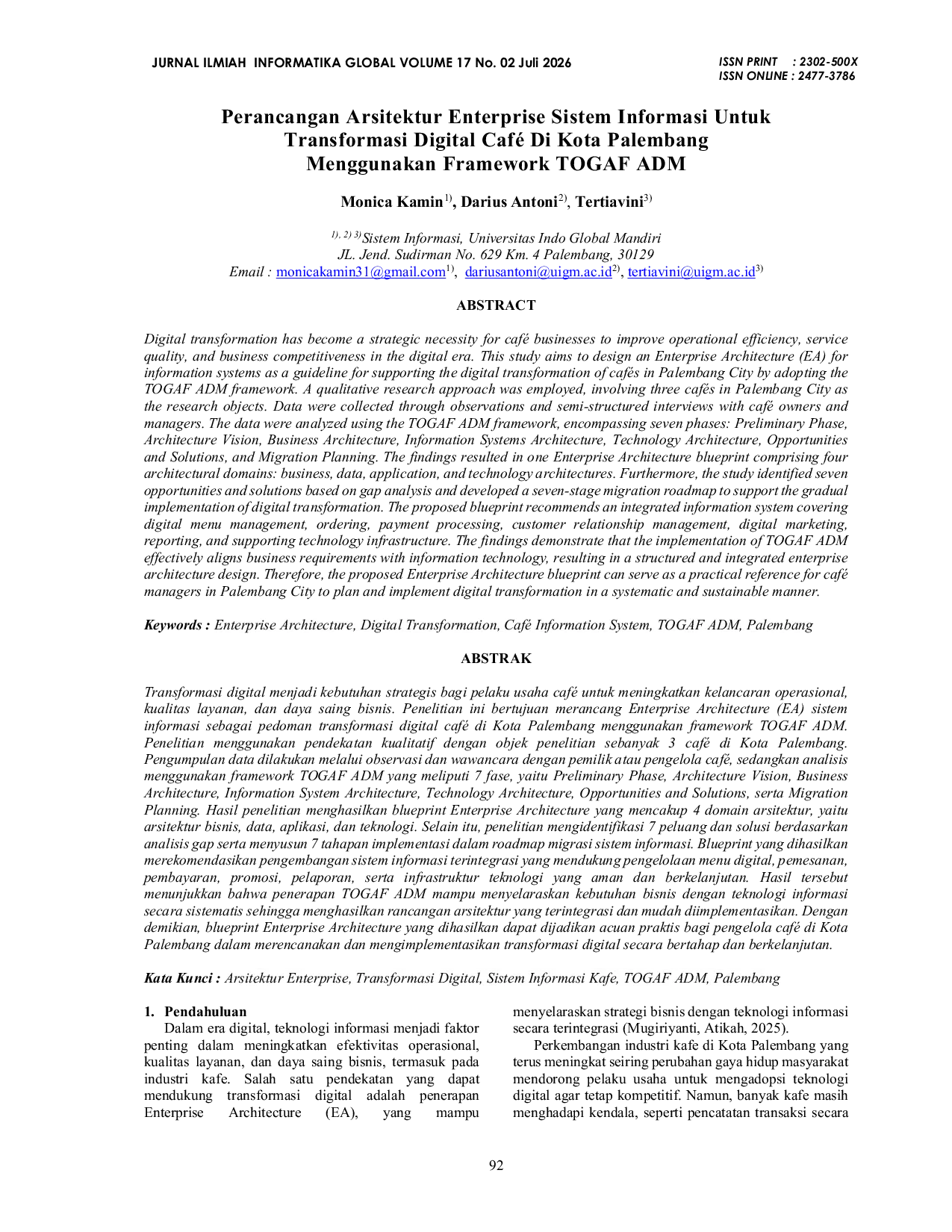 JURNAL ILMIAH INFORMATIKA GLOBAL VOLUME 17 No. 02 Juli 2026

ISSN PRINT : 2302-500X
ISSN ONLINE : 2477-3786

Perancangan Arsitektur Enterprise Sistem Informasi Untuk Transformasi Digital Café Di Kota Palembang Menggunakan Framework TOGAF ADM

Monica Kamin$^{1)}$, Darius Antoni$^{2)}$, Tertiavini$^{3)}$

$^{1), 2) 3)}$Sistem Informasi, Universitas Indo Global Mandiri
JL. Jend. Sudirman No. 629 Km. 4 Palembang, 30129
Email : monicakamin31@gmail.com$^{1)}$, dariusantoni@uigm.ac.id$^{2)}$, tertiavini@uigm.ac.id$^{3)}$

ABSTRACT

Digital transformation has become a strategic necessity for café businesses to improve operational efficiency, service quality, and business competitiveness in the digital era. This study aims to design an Enterprise Architecture (EA) for information systems as a guideline for supporting the digital transformation of cafés in Palembang City by adopting the TOGAF ADM framework. A qualitative research approach was employed, involving three cafés in Palembang City as the research objects. Data were collected through observations and semi-structured interviews with café owners and managers. The data were analyzed using the TOGAF ADM framework, encompassing seven phases: Preliminary Phase, Architecture Vision, Business Architecture, Information Systems Architecture, Technology Architecture, Opportunities and Solutions, and Migration Planning. The findings resulted in one Enterprise Architecture blueprint comprising four architectural domains: business, data, application, and technology architectures. Furthermore, the study identified seven opportunities and solutions based on gap analysis and developed a seven-stage migration roadmap to support the gradual implementation of digital transformation. The proposed blueprint recommends an integrated information system covering digital menu management, ordering, payment processing, customer relationship management, digital marketing, reporting, and supporting technology infrastructure. The findings demonstrate that the implementation of TOGAF ADM effectively aligns business requirements with information technology, resulting in a structured and integrated enterprise architecture design. Therefore, the proposed Enterprise Architecture blueprint can serve as a practical reference for café managers in Palembang City to plan and implement digital transformation in a systematic and sustainable manner.

Keywords : Enterprise Architecture, Digital Transformation, Café Information System, TOGAF ADM, Palembang

ABSTRAK

Transformasi digital menjadi kebutuhan strategis bagi pelaku usaha café untuk meningkatkan kelancaran operasional, kualitas layanan, dan daya saing bisnis. Penelitian ini bertujuan merancang Enterprise Architecture (EA) sistem informasi sebagai pedoman transformasi digital café di Kota Palembang menggunakan framework TOGAF ADM. Penelitian menggunakan pendekatan kualitatif dengan objek penelitian sebanyak 3 café di Kota Palembang. Pengumpulan data dilakukan melalui observasi dan wawancara dengan pemilik atau pengelola café, sedangkan analisis menggunakan framework TOGAF ADM yang meliputi 7 fase, yaitu Preliminary Phase, Architecture Vision, Business Architecture, Information System Architecture, Technology Architecture, Opportunities and Solutions, serta Migration Planning. Hasil penelitian menghasilkan blueprint Enterprise Architecture yang mencakup 4 domain arsitektur, yaitu arsitektur bisnis, data, aplikasi, dan teknologi. Selain itu, penelitian mengidentifikasi 7 peluang dan solusi berdasarkan analisis gap serta menyusun 7 tahapan implementasi dalam roadmap migrasi sistem informasi. Blueprint yang dihasilkan merekomendasikan pengembangan sistem informasi terintegrasi yang mendukung pengelolaan menu digital, pemesanan, pembayaran, promosi, pelaporan, serta infrastruktur teknologi yang aman dan berkelanjutan. Hasil tersebut menunjukkan bahwa penerapan TOGAF ADM mampu menyelaraskan kebutuhan bisnis dengan teknologi informasi secara sistematis sehingga menghasilkan rancangan arsitektur yang terintegrasi dan mudah diimplementasikan. Dengan demikian, blueprint Enterprise Architecture yang dihasilkan dapat dijadikan acuan praktis bagi pengelola café di Kota Palembang dalam merencanakan dan mengimplementasikan transformasi digital secara bertahap dan berkelanjutan.

Kata Kunci : Arsitektur Enterprise, Transformasi Digital, Sistem Informasi Kafe, TOGAF ADM, Palembang

1. Pendahuluan
Dalam era digital, teknologi informasi menjadi faktor penting dalam meningkatkan efektivitas operasional, kualitas layanan, dan daya saing bisnis, termasuk pada industri kafe. Salah satu pendekatan yang dapat mendukung transformasi digital adalah penerapan Enterprise Architecture (EA), yang mampu menyelaraskan strategi bisnis dengan teknologi informasi secara terintegrasi (Mugiriyanti, Atikah, 2025).

Perkembangan industri kafe di Kota Palembang yang terus meningkat seiring perubahan gaya hidup masyarakat mendorong pelaku usaha untuk mengadopsi teknologi digital agar tetap kompetitif. Namun, banyak kafe masih menghadapi kendala, seperti pencatatan transaksi secara

92